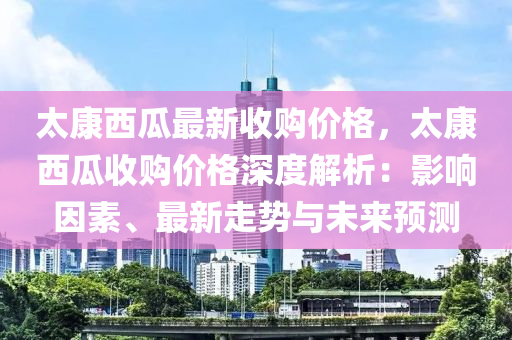 太康西瓜最新收购价格，太康西瓜收购价格深度解析：影响因素、最新走势与未来预测